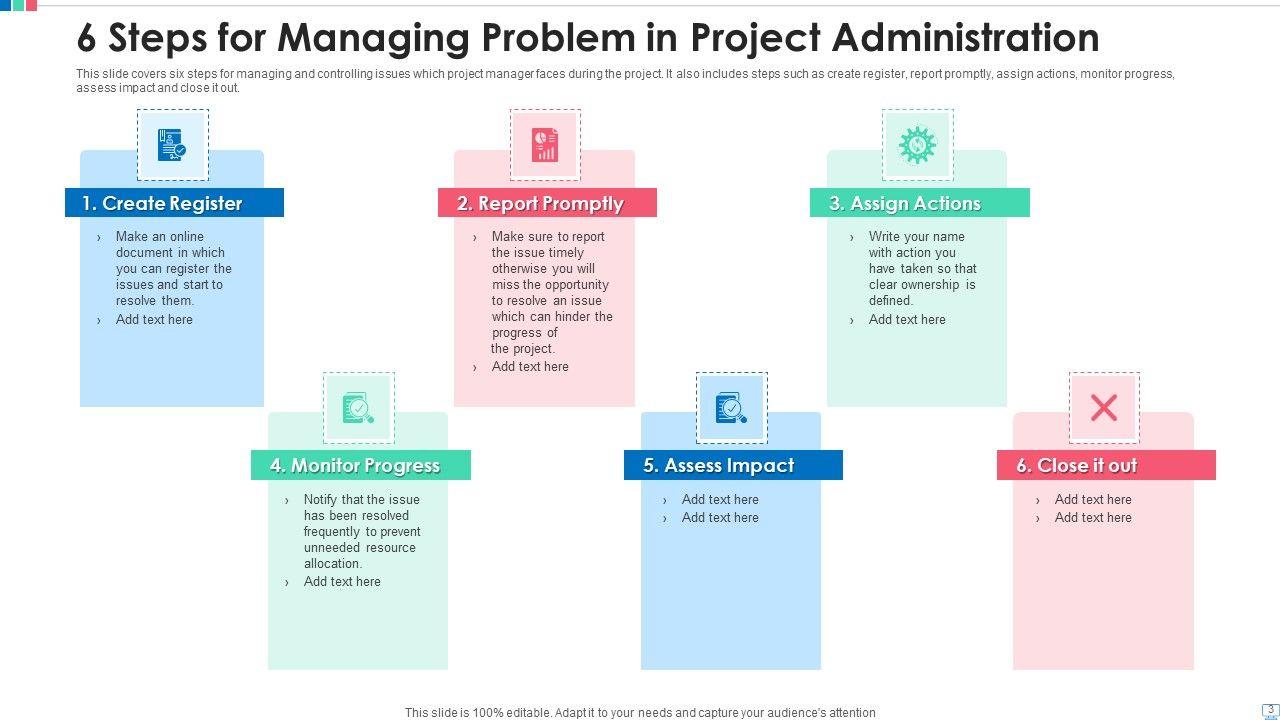 6 Steps for Managing Problem in Project Administration

This slide covers six steps for managing and controlling issues which project manager faces during the project. It also includes steps such as create register, report promptly, assign actions, monitor progress, assess impact and close it out.

1. Create Register

› Make an online document in which you can register the issues and start to resolve them.
› Add text here

2. Report Promptly

› Make sure to report the issue timely otherwise you will miss the opportunity to resolve an issue which can hinder the progress of the project.
› Add text here

3. Assign Actions

› Write your name with action you have taken so that clear ownership is defined.
› Add text here

4. Monitor Progress

› Notify that the issue has been resolved frequently to prevent unneeded resource allocation.
› Add text here

5. Assess Impact

› Add text here
› Add text here

6. Close it out

› Add text here
› Add text here

This slide is 100% editable. Adapt it to your needs and capture your audience's attention

3